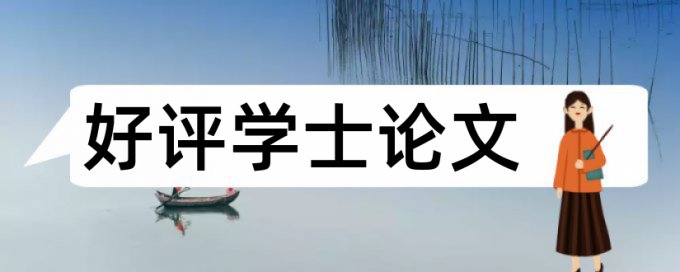 好评学士论文